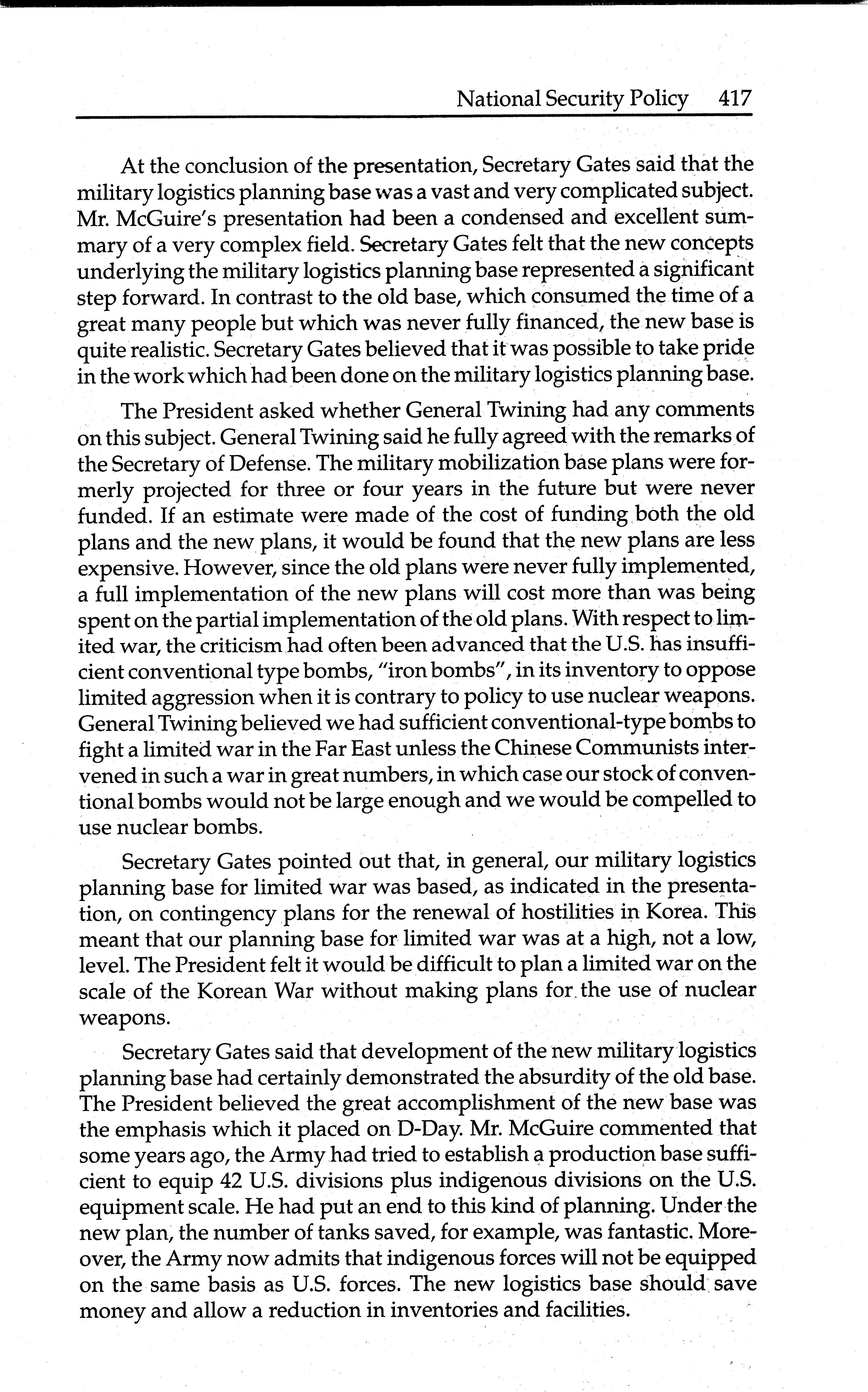 National Security Policy 417

At the conclusion of the presentation, Secretary Gates said that the military logistics planning base was a vast and very complicated subject. Mr. McGuire's presentation had been a condensed and excellent summary of a very complex field. Secretary Gates felt that the new concepts underlying the military logistics planning base represented a significant step forward. In contrast to the old base, which consumed the time of a great many people but which was never fully financed, the new base is quite realistic. Secretary Gates believed that it was possible to take pride in the work which had been done on the military logistics planning base.

The President asked whether General Twining had any comments on this subject. General Twining said he fully agreed with the remarks of the Secretary of Defense. The military mobilization base plans were formerly projected for three or four years in the future but were never funded. If an estimate were made of the cost of funding both the old plans and the new plans, it would be found that the new plans are less expensive. However, since the old plans were never fully implemented, a full implementation of the new plans will cost more than was being spent on the partial implementation of the old plans. With respect to limited war, the criticism had often been advanced that the U.S. has insufficient conventional type bombs, "iron bombs", in its inventory to oppose limited aggression when it is contrary to policy to use nuclear weapons. General Twining believed we had sufficient conventional-type bombs to fight a limited war in the Far East unless the Chinese Communists intervened in such a war in great numbers, in which case our stock of conventional bombs would not be large enough and we would be compelled to use nuclear bombs.

Secretary Gates pointed out that, in general, our military logistics planning base for limited war was based, as indicated in the presentation, on contingency plans for the renewal of hostilities in Korea. This meant that our planning base for limited war was at a high, not a low, level. The President felt it would be difficult to plan a limited war on the scale of the Korean War without making plans for the use of nuclear weapons.

Secretary Gates said that development of the new military logistics planning base had certainly demonstrated the absurdity of the old base. The President believed the great accomplishment of the new base was the emphasis which it placed on D-Day. Mr. McGuire commented that some years ago, the Army had tried to establish a production base sufficient to equip 42 U.S. divisions plus indigenous divisions on the U.S. equipment scale. He had put an end to this kind of planning. Under the new plan, the number of tanks saved, for example, was fantastic. Moreover, the Army now admits that indigenous forces will not be equipped on the same basis as U.S. forces. The new logistics base should save money and allow a reduction in inventories and facilities.